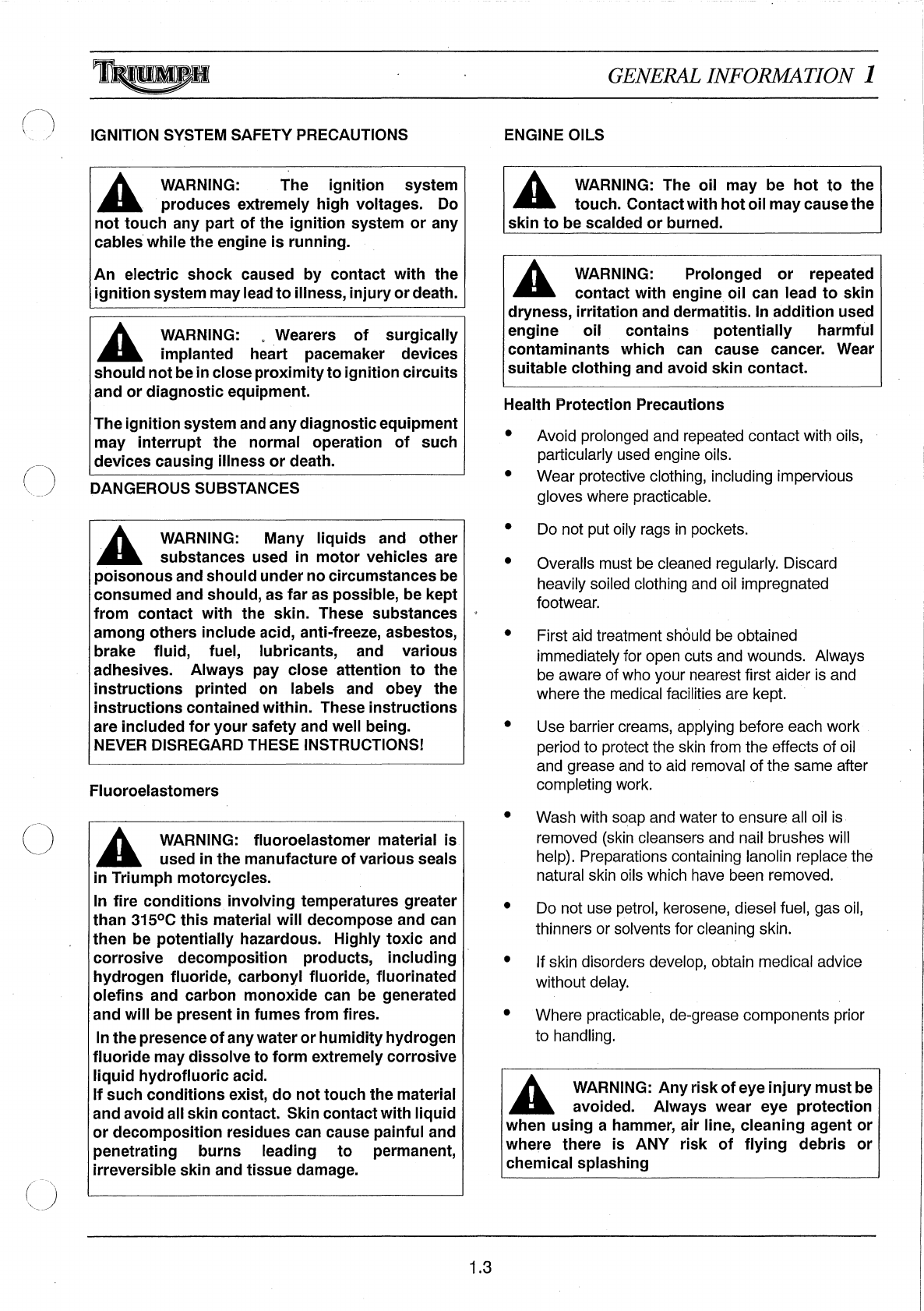 TRIUMPH

GENERAL INFORMATION 1

IGNITION SYSTEM SAFETY PRECAUTIONS

WARNING: The ignition system produces extremely high voltages. Do not touch any part of the ignition system or any cables while the engine is running.

An electric shock caused by contact with the ignition system may lead to illness, injury or death.

WARNING: Wearers of surgically implanted heart pacemaker devices should not be in close proximity to ignition circuits and or diagnostic equipment.

The ignition system and any diagnostic equipment may interrupt the normal operation of such devices causing illness or death.

DANGEROUS SUBSTANCES

WARNING: Many liquids and other substances used in motor vehicles are poisonous and should under no circumstances be consumed and should, as far as possible, be kept from contact with the skin. These substances among others include acid, anti-freeze, asbestos, brake fluid, fuel, lubricants, and various adhesives. Always pay close attention to the instructions printed on labels and obey the instructions contained within. These instructions are included for your safety and well being. NEVER DISREGARD THESE INSTRUCTIONS!

Fluoroelastomers

WARNING: fluoroelastomer material is used in the manufacture of various seals in Triumph motorcycles.

In fire conditions involving temperatures greater than 315°C this material will decompose and can then be potentially hazardous. Highly toxic and corrosive decomposition products, including hydrogen fluoride, carbonyl fluoride, fluorinated olefins and carbon monoxide can be generated and will be present in fumes from fires.

In the presence of any water or humidity hydrogen fluoride may dissolve to form extremely corrosive liquid hydrofluoric acid.
If such conditions exist, do not touch the material and avoid all skin contact. Skin contact with liquid or decomposition residues can cause painful and penetrating burns leading to permanent, irreversible skin and tissue damage.

ENGINE OILS

WARNING: The oil may be hot to the touch. Contact with hot oil may cause the skin to be scalded or burned.

WARNING: Prolonged or repeated contact with engine oil can lead to skin dryness, irritation and dermatitis. In addition used engine oil contains potentially harmful contaminants which can cause cancer. Wear suitable clothing and avoid skin contact.

Health Protection Precautions

• Avoid prolonged and repeated contact with oils, particularly used engine oils.
• Wear protective clothing, including impervious gloves where practicable.
• Do not put oily rags in pockets.
• Overalls must be cleaned regularly. Discard heavily soiled clothing and oil impregnated footwear.
• First aid treatment should be obtained immediately for open cuts and wounds. Always be aware of who your nearest first aider is and where the medical facilities are kept.
• Use barrier creams, applying before each work period to protect the skin from the effects of oil and grease and to aid removal of the same after completing work.
• Wash with soap and water to ensure all oil is removed (skin cleansers and nail brushes will help). Preparations containing lanolin replace the natural skin oils which have been removed.
• Do not use petrol, kerosene, diesel fuel, gas oil, thinners or solvents for cleaning skin.
• If skin disorders develop, obtain medical advice without delay.
• Where practicable, de-grease components prior to handling.

WARNING: Any risk of eye injury must be avoided. Always wear eye protection when using a hammer, air line, cleaning agent or where there is ANY risk of flying debris or chemical splashing

1.3